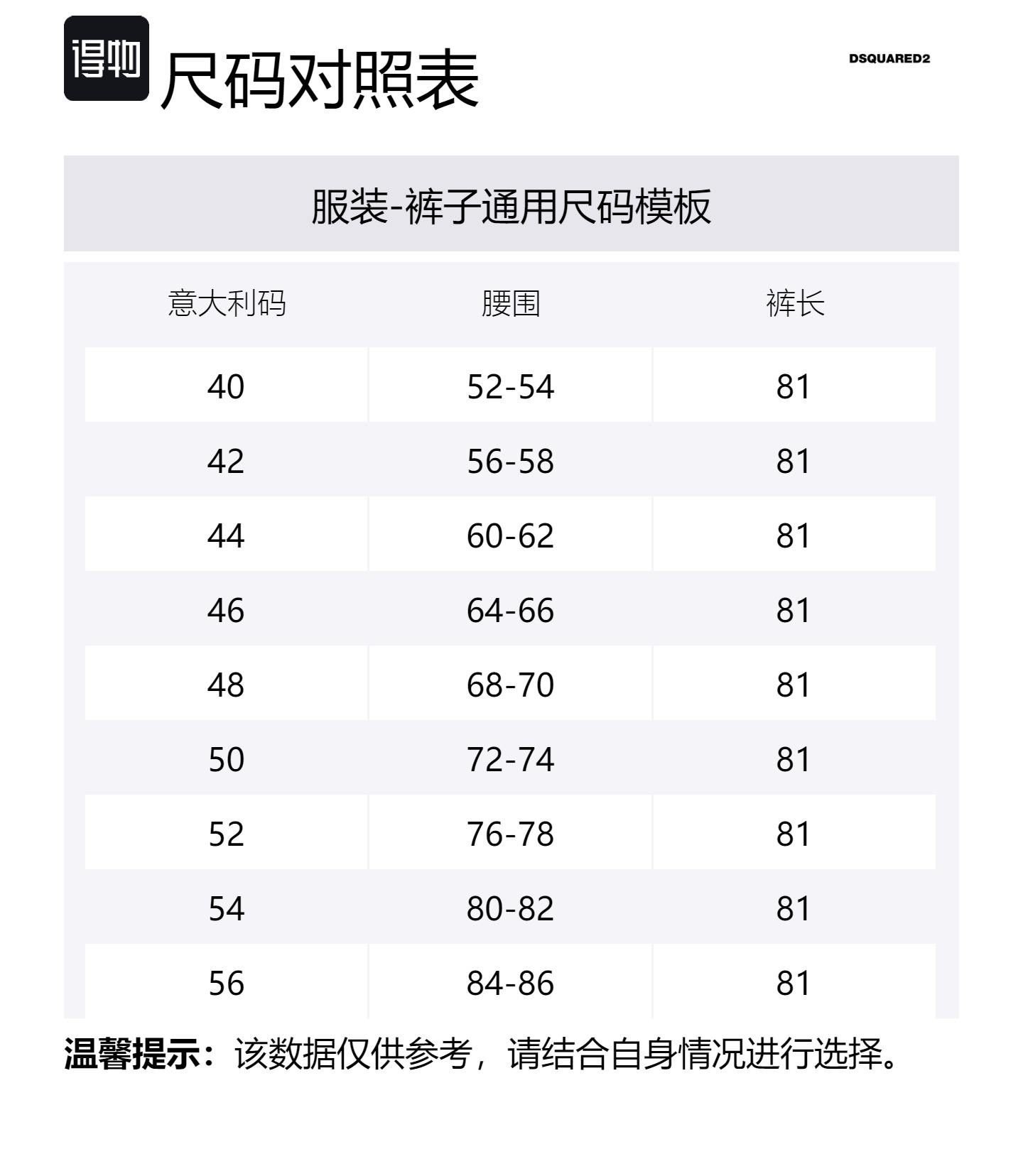 得物

尺码对照表

DSQUARED2

服装-裤子通用尺码模板

| 意大利码 | 腰围 | 裤长 |
|---|---|---|
| 40 | 52-54 | 81 |
| 42 | 56-58 | 81 |
| 44 | 60-62 | 81 |
| 46 | 64-66 | 81 |
| 48 | 68-70 | 81 |
| 50 | 72-74 | 81 |
| 52 | 76-78 | 81 |
| 54 | 80-82 | 81 |
| 56 | 84-86 | 81 |

温馨提示：该数据仅供参考，请结合自身情况进行选择。